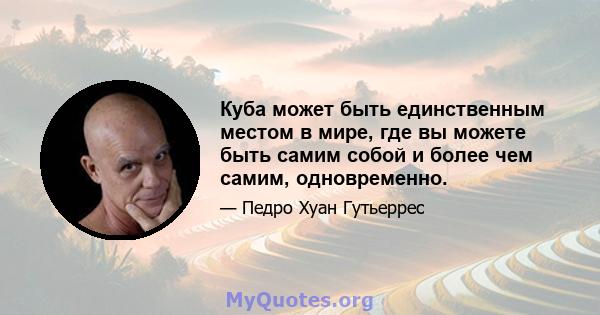 Куба может быть единственным местом в мире, где вы можете быть самим собой и более чем самим, одновременно.

— Педро Хуан Гутьеррес

MyQuotes.org